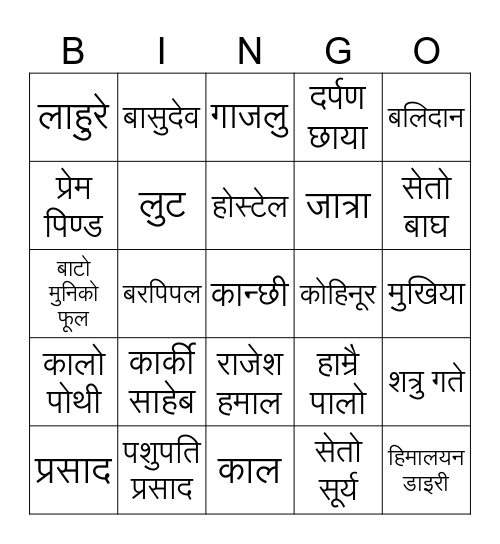 | B | I | N | G | O |
|---|---|---|---|---|
| लाहुरे | बासुदेव | गाजलु | दर्पण छाया | बलिदान |
| प्रेम पिण्ड | लुट | होस्टेल | जात्रा | सेतो बाघ |
| बाटो मुनिको फूल | बरपिपल | कान्छी | कोहिनूर | मुखिया |
| कालो पोथी | कार्की साहेब | राजेश हमाल | हाम्रै पालो | शत्रु गते |
| प्रसाद | पशुपति प्रसाद | काल | सेतो सूर्य | हिमालयन डाइरी |